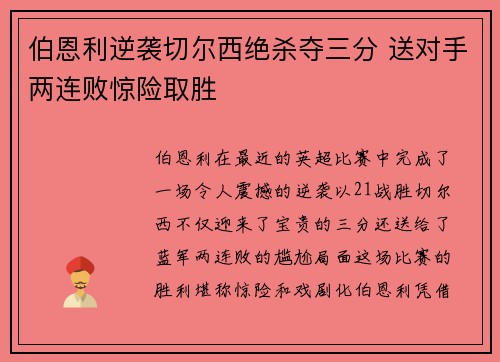 伯恩利逆袭切尔西绝杀夺三分 送对手两连败惊险取胜

伯恩利在最近的英超比赛中完成了一场令人震撼的逆袭以21战胜切尔西不仅迎来了宝贵的三分还送给了蓝军两连败的尴尬局面这场比赛的胜利堪称惊险和戏剧化伯恩利凭借